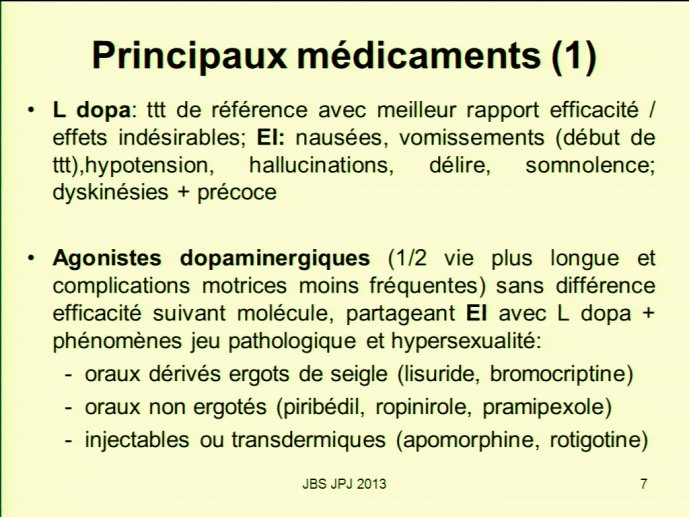 Principaux médicaments (1)

• L dopa: ttt de référence avec meilleur rapport efficacité / effets indésirables; EI: nausées, vomissements (début de ttt),hypotension, hallucinations, délire, somnolence; dyskinésies + précoce

• Agonistes dopaminergiques (1/2 vie plus longue et complications motrices moins fréquentes) sans différence efficacité suivant molécule, partageant EI avec L dopa + phénomènes jeu pathologique et hypersexualité:
- oraux dérivés ergots de seigle (lisuride, bromocriptine)
- oraux non ergotés (piribédil, ropinirole, pramipexole)
- injectables ou transdermiques (apomorphine, rotigotine)

JBS JPJ 2013

7